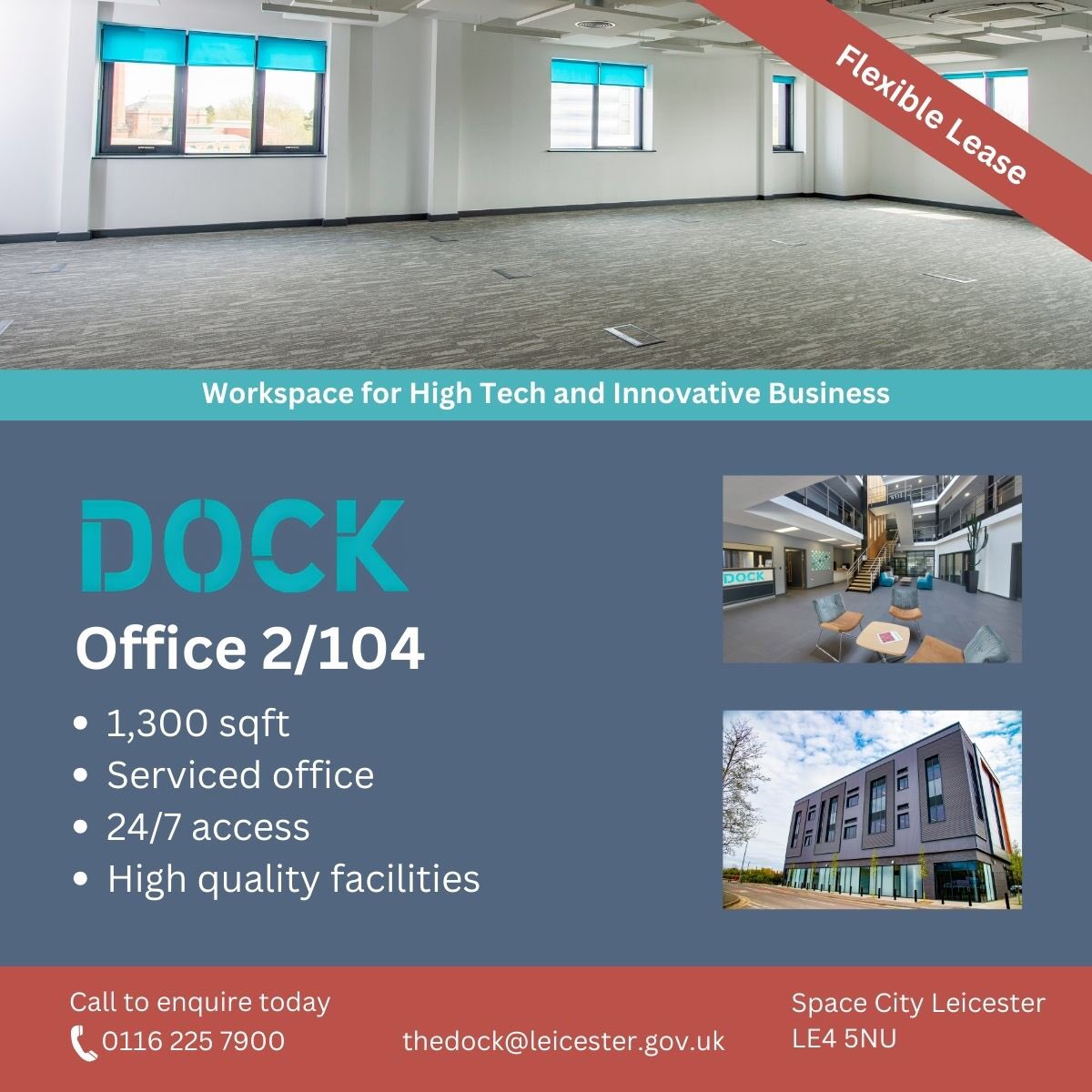 Flexible Lease

Workspace for High Tech and Innovative Business

DOCK

Office 2/104

• 1,300 sqft
• Serviced office
• 24/7 access
• High quality facilities

Call to enquire today
0116 225 7900

thedock@leicester.gov.uk

Space City Leicester
LE4 5NU